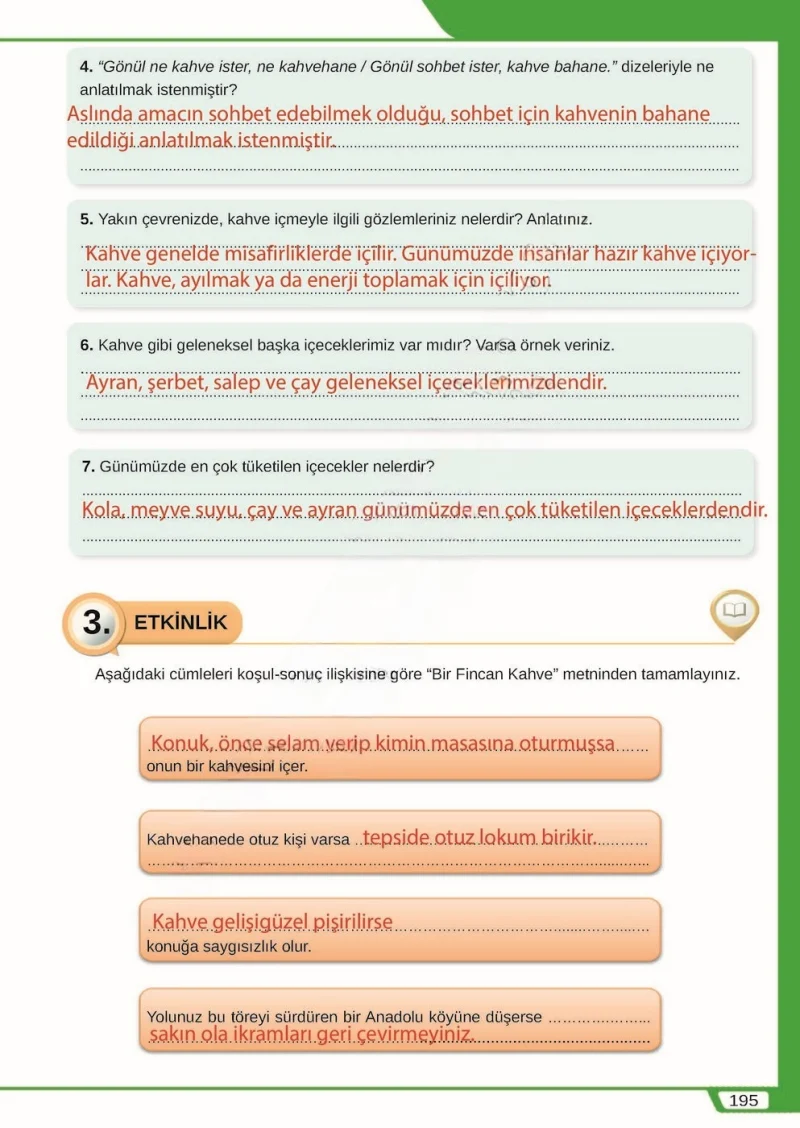 4. "Gönül ne kahve ister, ne kahvehane / Gönül sohbet ister, kahve bahane." dizeleriyle ne anlatılmak istenmiştir?

Aslında amacın sohbet edebilmek olduğu, sohbet için kahvenin bahane edildiği anlatılmak istenmiştir.

5. Yakın çevrenizde, kahve içmeyle ilgili gözlemleriniz nelerdir? Anlatınız.

Kahve genelde misafirliklerde içilir. Günümüzde insanlar hazır kahve içiyorlar. Kahve, ayılmak ya da enerji toplamak için içiliyor.

6. Kahve gibi geleneksel başka içeceklerimiz var mıdır? Varsa örnek veriniz.

Ayran, şerbet, salep ve çay geleneksel içeceklerimizdendir.

7. Günümüzde en çok tüketilen içecekler nelerdir?

Kola, meyve suyu, çay ve ayran günümüzde en çok tüketilen içeceklerdendir.

3. ETKİNLİK

Aşağıdaki cümleleri koşul-sonuç ilişkisine göre "Bir Fincan Kahve" metninden tamamlayınız.

Konuk, önce selam verip kimin masasına oturmuşsa onun bir kahvesini içer.

Kahvehanede otuz kişi varsa tepside otuz lokum birikir.

Kahve gelişigüzel pişirilirse konuğa saygısızlık olur.

Yolunuz bu töreyi sürdüren bir Anadolu köyüne düşerse sakın ola ikramları geri çevirmeyiniz.

195